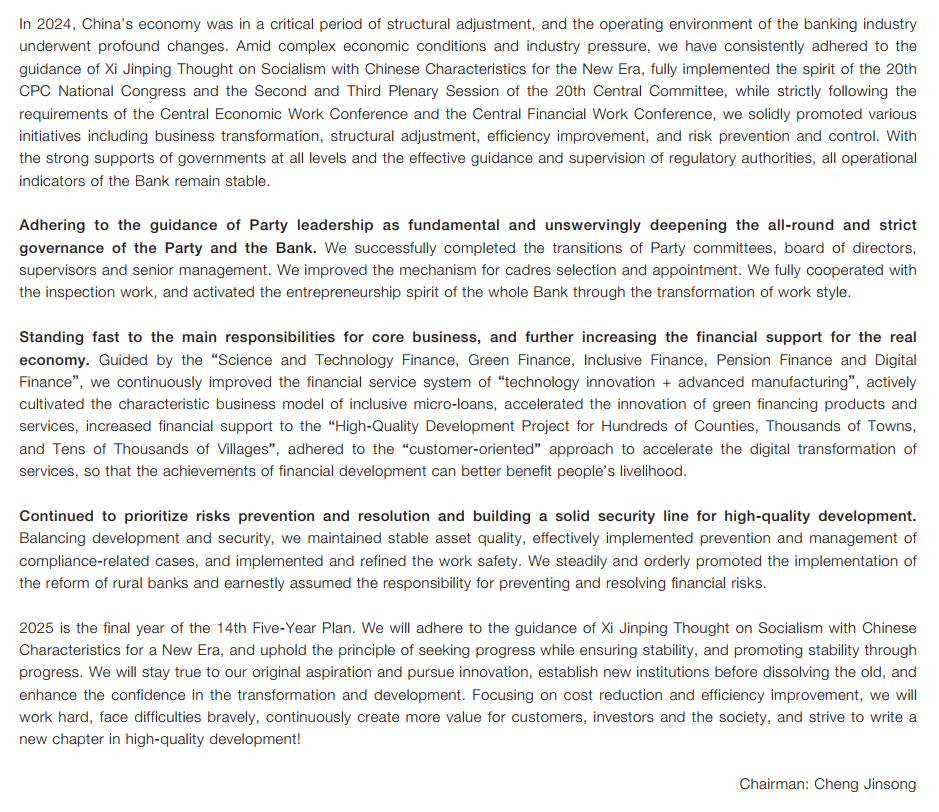 In 2024, China's economy was in a critical period of structural adjustment, and the operating environment of the banking industry underwent profound changes. Amid complex economic conditions and industry pressure, we have consistently adhered to the guidance of Xi Jinping Thought on Socialism with Chinese Characteristics for the New Era, fully implemented the spirit of the 20th CPC National Congress and the Second and Third Plenary Session of the 20th Central Committee, while strictly following the requirements of the Central Economic Work Conference and the Central Financial Work Conference, we solidly promoted various initiatives including business transformation, structural adjustment, efficiency improvement, and risk prevention and control. With the strong supports of governments at all levels and the effective guidance and supervision of regulatory authorities, all operational indicators of the Bank remain stable.

Adhering to the guidance of Party leadership as fundamental and unswervingly deepening the all-round and strict governance of the Party and the Bank. We successfully completed the transitions of Party committees, board of directors, supervisors and senior management. We improved the mechanism for cadres selection and appointment. We fully cooperated with the inspection work, and activated the entrepreneurship spirit of the whole Bank through the transformation of work style.

Standing fast to the main responsibilities for core business, and further increasing the financial support for the real economy. Guided by the "Science and Technology Finance, Green Finance, Inclusive Finance, Pension Finance and Digital Finance", we continuously improved the financial service system of "technology innovation + advanced manufacturing", actively cultivated the characteristic business model of inclusive micro-loans, accelerated the innovation of green financing products and services, increased financial support to the "High-Quality Development Project for Hundreds of Counties, Thousands of Towns, and Tens of Thousands of Villages", adhered to the "customer-oriented" approach to accelerate the digital transformation of services, so that the achievements of financial development can better benefit people's livelihood.

Continued to prioritize risks prevention and resolution and building a solid security line for high-quality development. Balancing development and security, we maintained stable asset quality, effectively implemented prevention and management of compliance-related cases, and implemented and refined the work safety. We steadily and orderly promoted the implementation of the reform of rural banks and earnestly assumed the responsibility for preventing and resolving financial risks.

2025 is the final year of the 14th Five-Year Plan. We will adhere to the guidance of Xi Jinping Thought on Socialism with Chinese Characteristics for a New Era, and uphold the principle of seeking progress while ensuring stability, and promoting stability through progress. We will stay true to our original aspiration and pursue innovation, establish new institutions before dissolving the old, and enhance the confidence in the transformation and development. Focusing on cost reduction and efficiency improvement, we will work hard, face difficulties bravely, continuously create more value for customers, investors and the society, and strive to write a new chapter in high-quality development!

Chairman: Cheng Jinsong